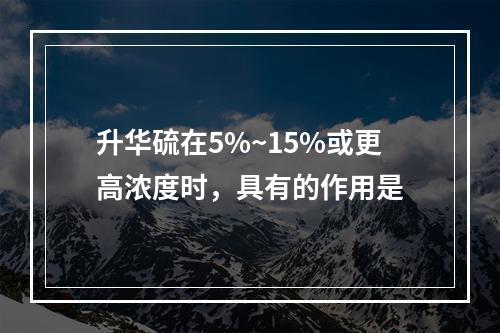 升华硫在5%~15%或更高浓度时，具有的作用是